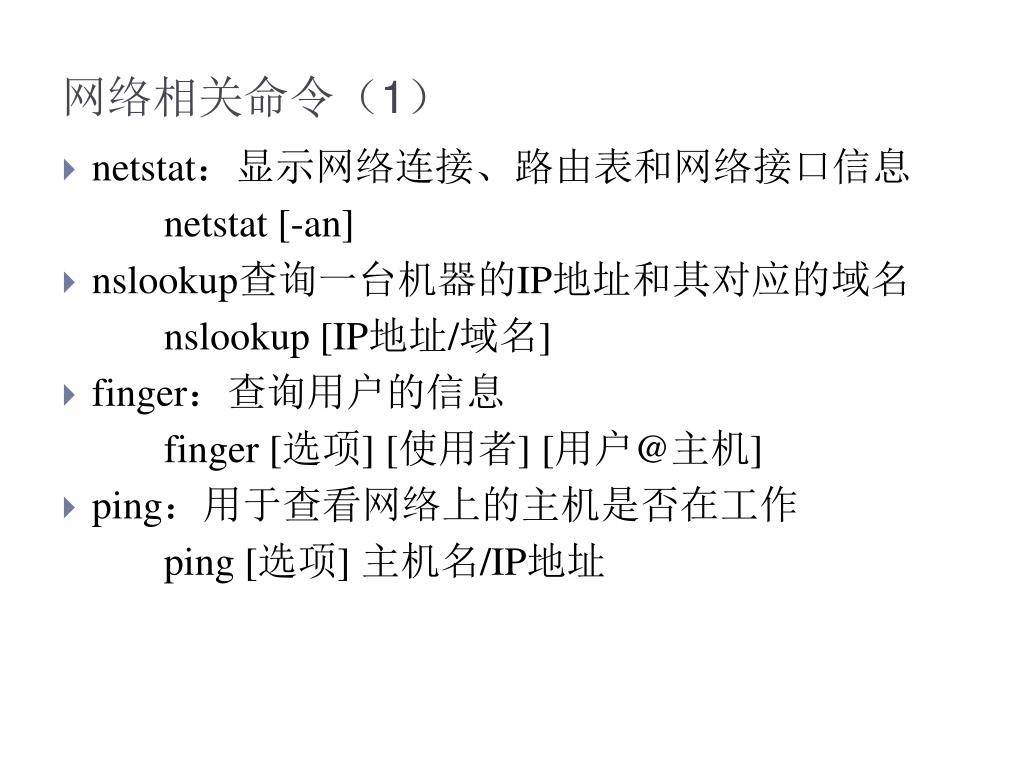 网络相关命令（1）

netstat：显示网络连接、路由表和网络接口信息

netstat [-an]

nslookup查询一台机器的IP地址和其对应的域名

nslookup [IP地址/域名]

finger：查询用户的信息

finger [选项] [使用者] [用户@主机]

ping：用于查看网络上的主机是否在工作

ping [选项] 主机名/IP地址